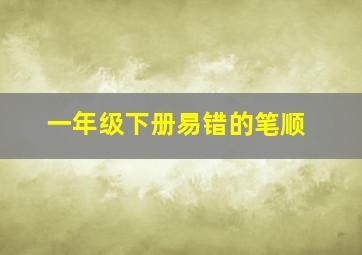 一年级下册易错的笔顺